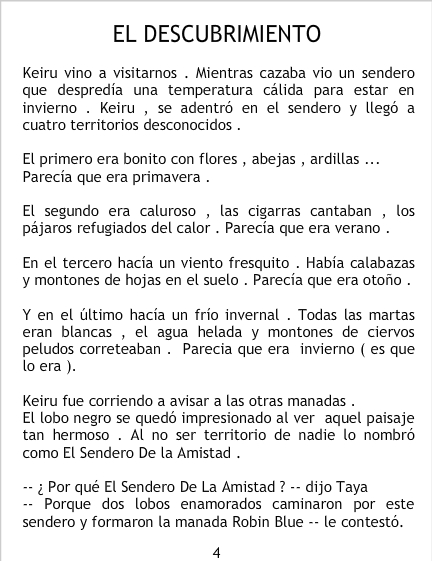 EL DESCUBRIMIENTO

Keiru vino a visitarnos . Mientras cazaba vio un sendero que despredía una temperatura cálida para estar en invierno . Keiru , se adentró en el sendero y llegó a cuatro territorios desconocidos .

El primero era bonito con flores , abejas , ardillas ... Parecía que era primavera .

El segundo era caluroso , las cigarras cantaban , los pájaros refugiados del calor . Parecía que era verano .

En el tercero hacía un viento fresquito . Había calabazas y montones de hojas en el suelo . Parecía que era otoño .

Y en el último hacía un frío invernal . Todas las martas eran blancas , el agua helada y montones de ciervos peludos correteaban . Parecia que era invierno ( es que lo era ).

Keiru fue corriendo a avisar a las otras manadas .
El lobo negro se quedó impresionado al ver aquel paisaje tan hermoso . Al no ser territorio de nadie lo nombró como El Sendero De la Amistad .

-- ¿ Por qué El Sendero De La Amistad ? -- dijo Taya
-- Porque dos lobos enamorados caminaron por este sendero y formaron la manada Robin Blue -- le contestó.

4